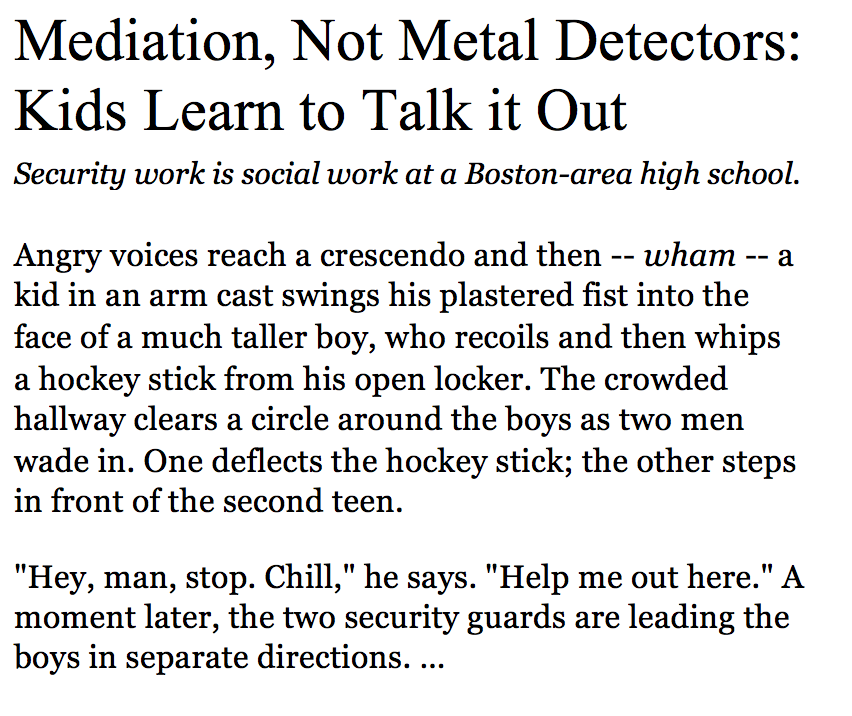 Mediation, Not Metal Detectors: Kids Learn to Talk it Out

Security work is social work at a Boston-area high school.

Angry voices reach a crescendo and then -- wham -- a kid in an arm cast swings his plastered fist into the face of a much taller boy, who recoils and then whips a hockey stick from his open locker. The crowded hallway clears a circle around the boys as two men wade in. One deflects the hockey stick; the other steps in front of the second teen.

"Hey, man, stop. Chill," he says. "Help me out here." A moment later, the two security guards are leading the boys in separate directions. ...